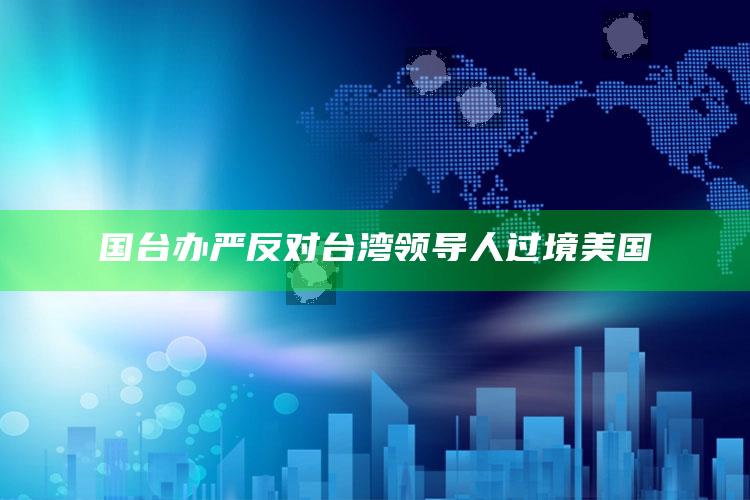 国台办严反对台湾领导人过境美国